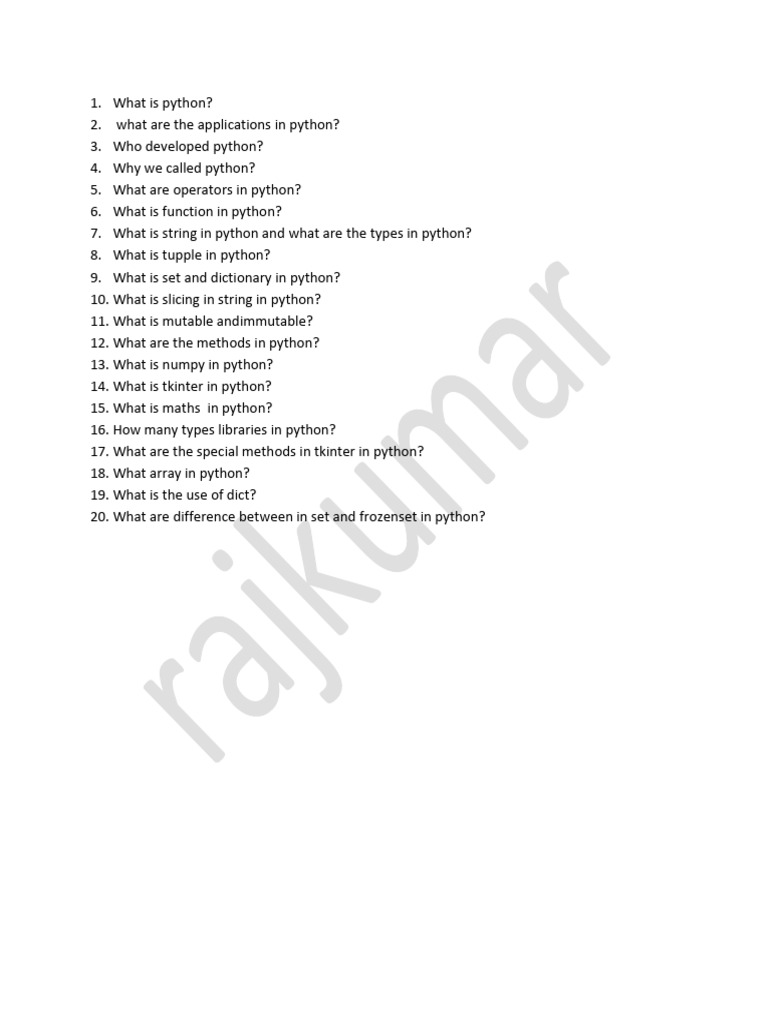 1. What is python?
2. what are the applications in python?
3. Who developed python?
4. Why we called python?
5. What are operators in python?
6. What is function in python?
7. What is string in python and what are the types in python?
8. What is tupple in python?
9. What is set and dictionary in python?
10. What is slicing in string in python?
11. What is mutable andimmutable?
12. What are the methods in python?
13. What is numpy in python?
14. What is tkinter in python?
15. What is maths in python?
16. How many types libraries in python?
17. What are the special methods in tkinter in python?
18. What array in python?
19. What is the use of dict?
20. What are difference between in set and frozenset in python?

rajkumar